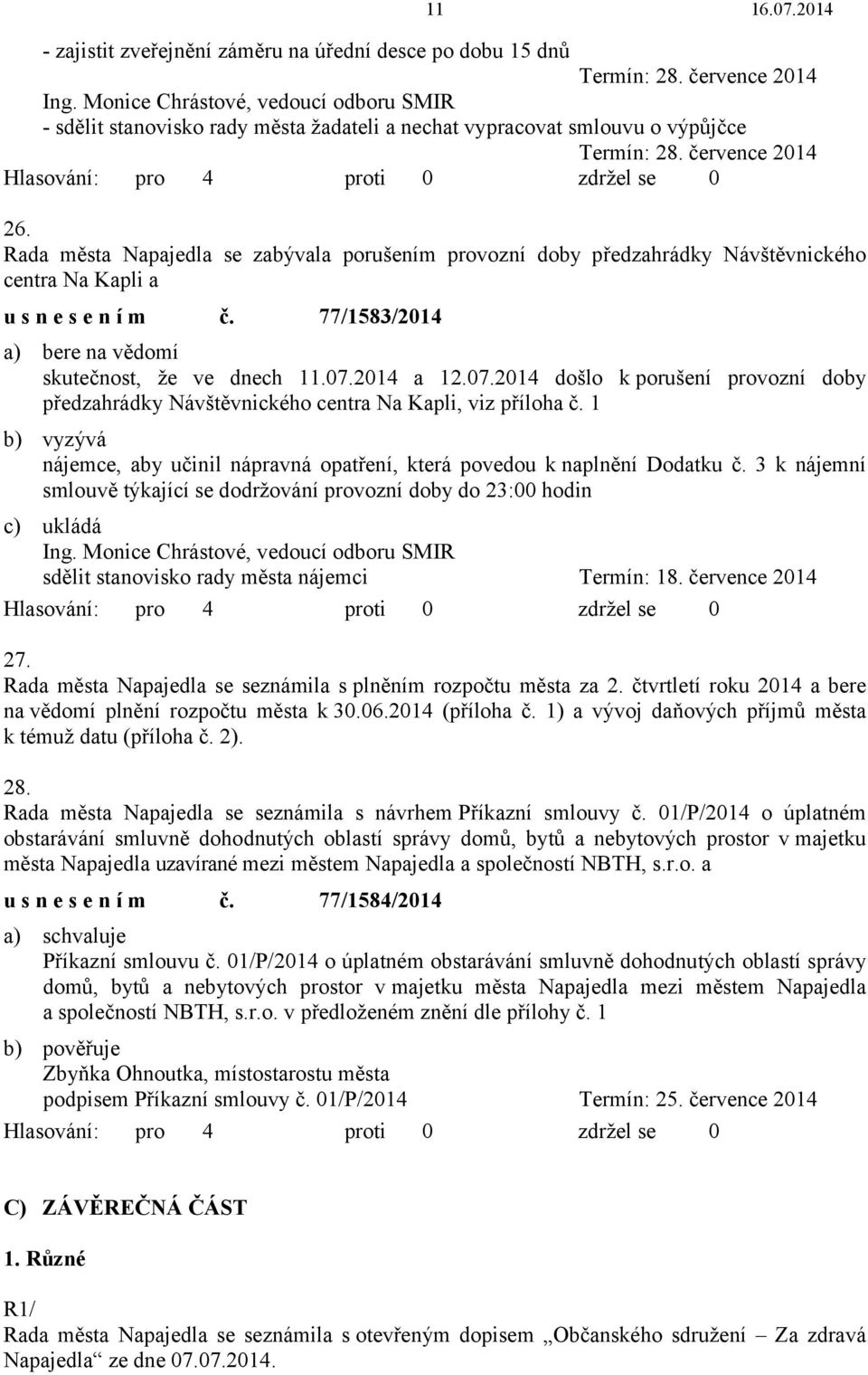 11 16.07.2014

- zajistit zveřejnění záměru na úřední desce po dobu 15 dnů
Termín: 28. července 2014
Ing. Monice Chrástové, vedoucí odboru SMIR
- sdělit stanovisko rady města žadateli a nechat vypracovat smlouvu o výpůjčce
Termín: 28. července 2014
Hlasování: pro 4 proti 0 zdržel se 0

26.
Rada města Napajedla se zabývala porušením provozní doby předzahrádky Návštěvnického centra Na Kapli a

u s n e s e n í m č. 77/1583/2014

a) bere na vědomí
skutečnost, že ve dnech 11.07.2014 a 12.07.2014 došlo k porušení provozní doby předzahrádky Návštěvnického centra Na Kapli, viz příloha č. 1

b) vyzývá
nájemce, aby učinil nápravná opatření, která povedou k naplnění Dodatku č. 3 k nájemní smlouvě týkající se dodržování provozní doby do 23:00 hodin

c) ukládá
Ing. Monice Chrástové, vedoucí odboru SMIR
sdělit stanovisko rady města nájemci Termín: 18. července 2014
Hlasování: pro 4 proti 0 zdržel se 0

27.
Rada města Napajedla se seznámila s plněním rozpočtu města za 2. čtvrtletí roku 2014 a bere na vědomí plnění rozpočtu města k 30.06.2014 (příloha č. 1) a vývoj daňových příjmů města k témuž datu (příloha č. 2).

28.
Rada města Napajedla se seznámila s návrhem Příkazní smlouvy č. 01/P/2014 o úplatném obstarávání smluvně dohodnutých oblastí správy domů, bytů a nebytových prostor v majetku města Napajedla uzavírané mezi městem Napajedla a společností NBTH, s.r.o. a

u s n e s e n í m č. 77/1584/2014

a) schvaluje
Příkazní smlouvu č. 01/P/2014 o úplatném obstarávání smluvně dohodnutých oblastí správy domů, bytů a nebytových prostor v majetku města Napajedla mezi městem Napajedla a společností NBTH, s.r.o. v předloženém znění dle přílohy č. 1

b) pověřuje
Zbyňka Ohnoutka, místostarostu města
podpisem Příkazní smlouvy č. 01/P/2014 Termín: 25. července 2014
Hlasování: pro 4 proti 0 zdržel se 0

C) ZÁVĚREČNÁ ČÁST

1. Různé

R1/
Rada města Napajedla se seznámila s otevřeným dopisem „Občanského sdružení – Za zdravá Napajedla“ ze dne 07.07.2014.